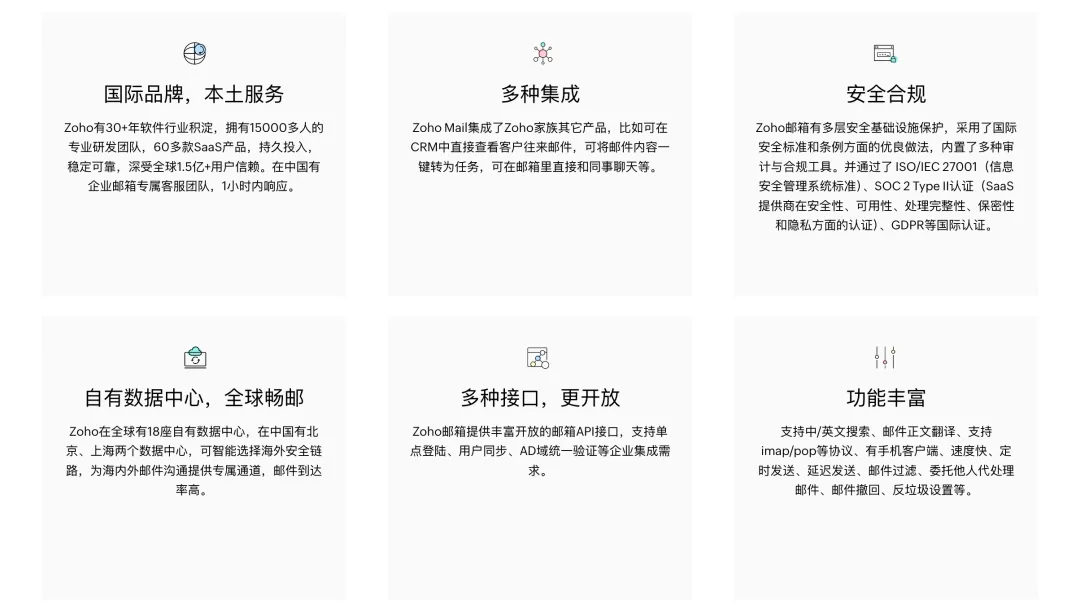 国际品牌，本土服务

Zoho有30+年软件行业积淀，拥有15000多人的专业研发团队，60多款SaaS产品，持久投入，稳定可靠，深受全球1.5亿+用户信赖。在中国有企业邮箱专属客服团队，1小时内响应。

多种集成

Zoho Mail集成了Zoho家族其它产品，比如可在CRM中直接查看客户往来邮件，可将邮件内容一键转为任务，可在邮箱里直接和同事聊天等。

安全合规

Zoho邮箱有多层安全基础设施保护，采用了国际安全标准和条例方面的优良做法，内置了多种审计与合规工具。并通过了ISO/IEC 27001（信息安全管理系统标准）、SOC 2 Type II认证（SaaS提供商在安全性、可用性、处理完整性、保密性和隐私方面的认证）、GDPR等国际认证。

自有数据中心，全球畅邮

Zoho在全球有18座自有数据中心，在中国有北京、上海两个数据中心，可智能选择海外安全链路，为海内外邮件沟通提供专属通道，邮件到达率高。

多种接口，更开放

Zoho邮箱提供丰富开放的邮箱API接口，支持单点登陆、用户同步、AD域统一验证等企业集成需求。

功能丰富

支持中/英文搜索、邮件正文翻译、支持imap/pop等协议、有手机客户端、速度快、定时发送、延迟发送、邮件过滤、委托他人代处理邮件、邮件撤回、反垃圾设置等。